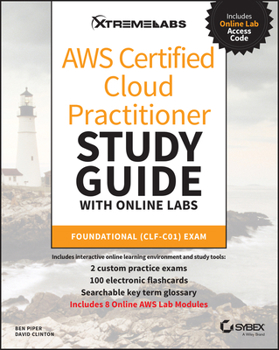 XTREMELABS

Includes Online Lab Access Code

AWS Certified Cloud Practitioner

STUDY GUIDE

WITH ONLINE LABS

FOUNDATIONAL (CLF-C01) EXAM

Includes interactive online learning environment and study tools:

2 custom practice exams

100 electronic flashcards

Searchable key term glossary

Includes 8 Online AWS Lab Modules

BEN PIPER
DAVID CLINTON

SYBEX
A Wiley Brand